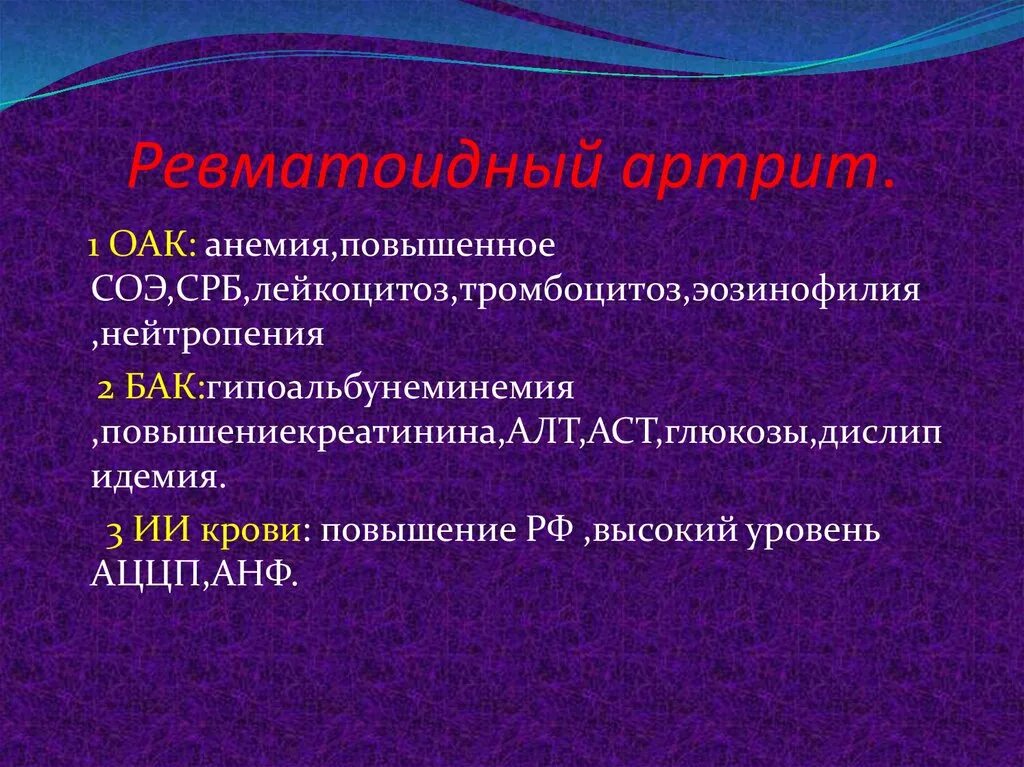 Ревматоидный артрит.

1 ОАК: анемия,повышенное СОЭ,СРБ,лейкоцитоз,тромбоцитоз,эозинофилия ,нейтропения

2 БАК:гипоальбунеминемия ,повышениекреатинина,АЛТ,АСТ,глюкозы,дислипидемия.

3 ИИ крови: повышение РФ ,высокий уровень АЦЦП,АНФ.